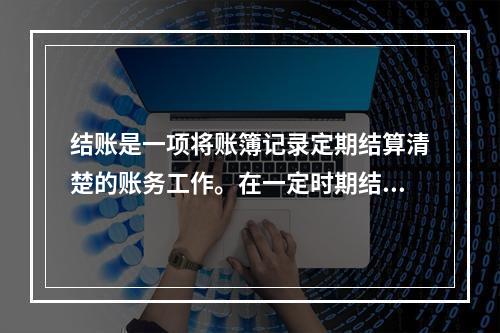 结账是一项将账簿记录定期结算清楚的账务工作。在一定时期结…